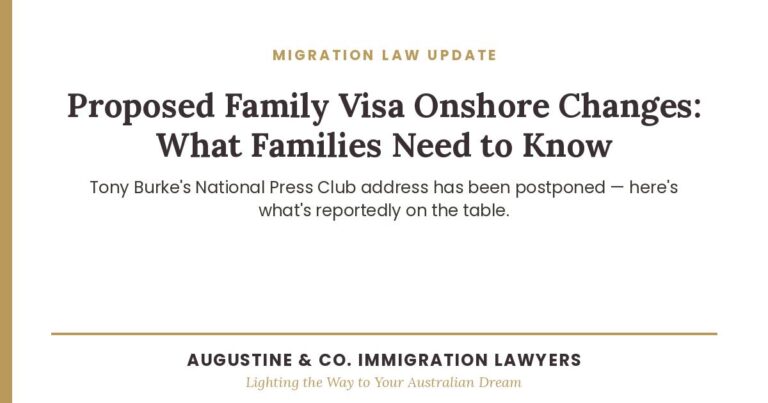 MIGRATION LAW UPDATE

Proposed Family Visa Onshore Changes: What Families Need to Know

Tony Burke's National Press Club address has been postponed — here's what's reportedly on the table.

AUGUSTINE & CO. IMMIGRATION LAWYERS

Lighting the Way to Your Australian Dream